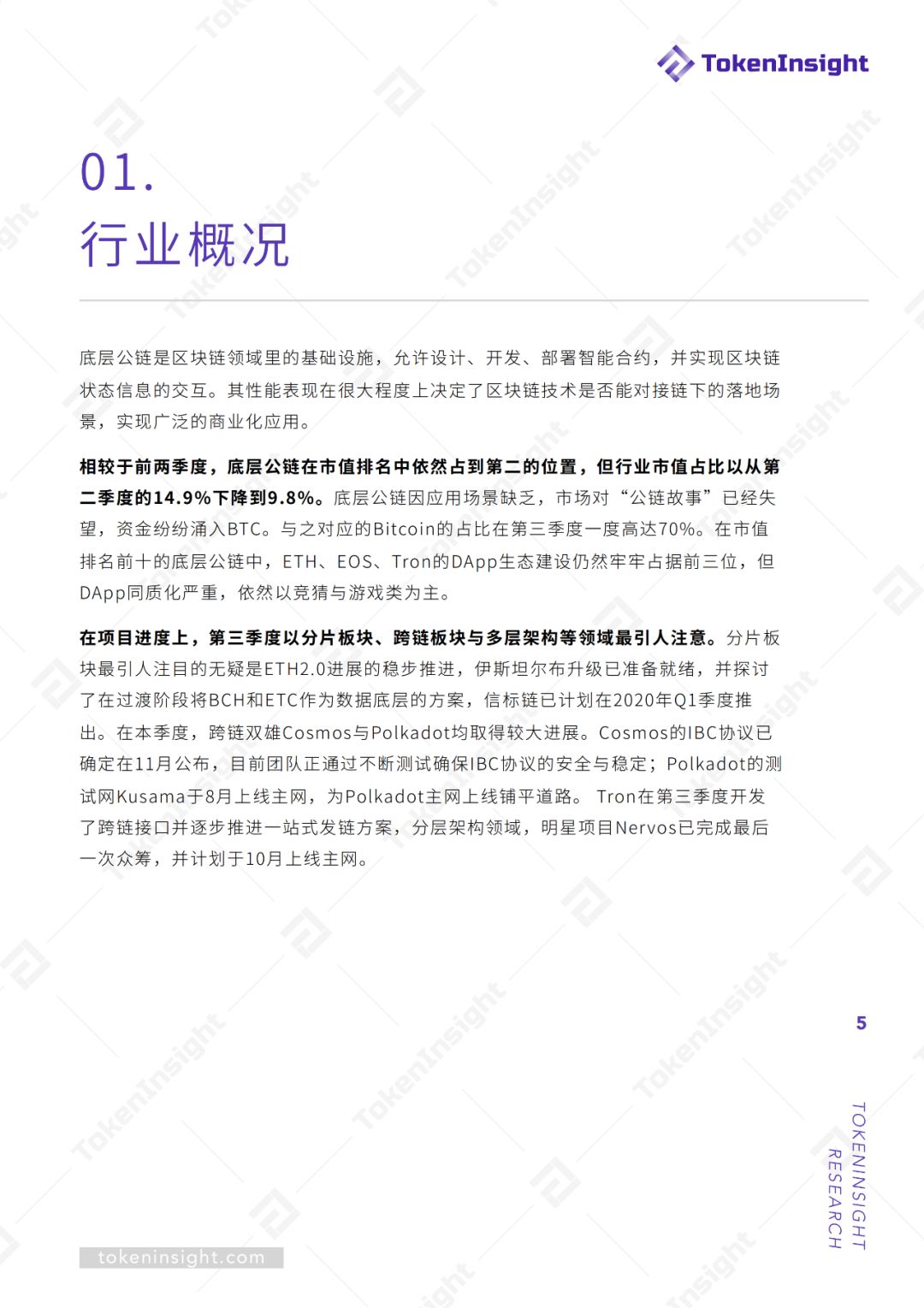 TokenInsight

01.
行业概况

底层公链是区块链领域里的基础设施，允许设计、开发、部署智能合约，并实现区块链状态信息的交互。其性能表现在很大程度上决定了区块链技术是否能对接链下的落地场景，实现广泛的商业化应用。

相较于前两季度，底层公链在市值排名中依然占到第二的位置，但行业市值占比以从第二季度的14.9%下降到9.8%。底层公链因应用场景缺乏，市场对“公链故事”已经失望，资金纷纷涌入BTC。与之对应的Bitcoin的占比在第三季度一度高达70%。在市值排名前十的底层公链中，ETH、EOS、Tron的DApp生态建设仍然牢牢占据前三位，但DApp同质化严重，依然以竞猜与游戏类为主。

在项目进度上，第三季度以分片板块、跨链板块与多层架构等领域最引人注意。分片板块最引人注目的无疑是ETH2.0进展的稳步推进，伊斯坦尔布升级已准备就绪，并探讨了在过渡阶段将BCH和ETC作为数据底层的方案，信标链已计划在2020年Q1季度推出。在本季度，跨链双雄Cosmos与Polkadot均取得较大进展。Cosmos的IBC协议已确定在11月公布，目前团队正通过不断测试确保IBC协议的安全与稳定；Polkadot的测试网Kusama于8月上线主网，为Polkadot主网上线铺平道路。 Tron在第三季度开发了跨链接口并逐步推进一站式发链方案，分层架构领域，明星项目Nervos已完成最后一次众筹，并计划于10月上线主网。

5

TOKENINSIGHT RESEARCH

tokeninsight.com